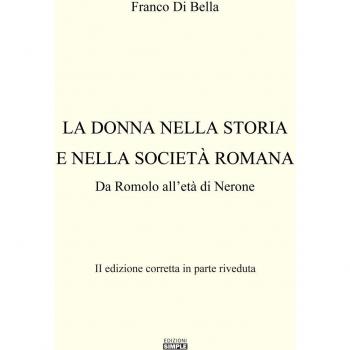 Franco Di Bella

LA DONNA NELLA STORIA
E NELLA SOCIETÀ ROMANA

Da Romolo all'età di Nerone

II edizione corretta in parte riveduta

EDIZIONI
SIMPLE